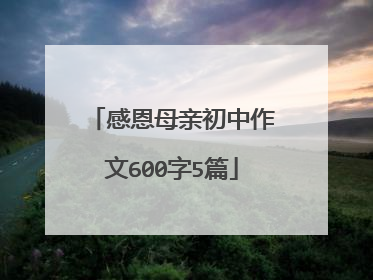 「感恩母亲初中作文600字5篇」